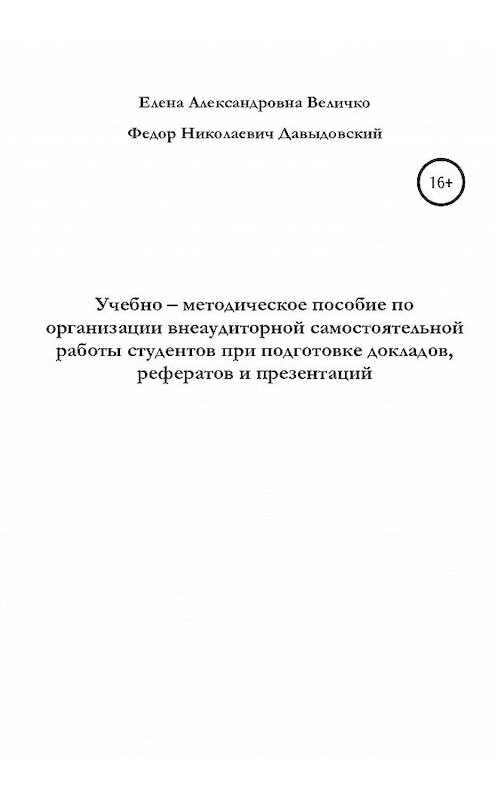 Елена Александровна Величко

Федор Николаевич Давыдовский

16+

Учебно – методическое пособие по организации внеаудиторной самостоятельной работы студентов при подготовке докладов, рефератов и презентаций